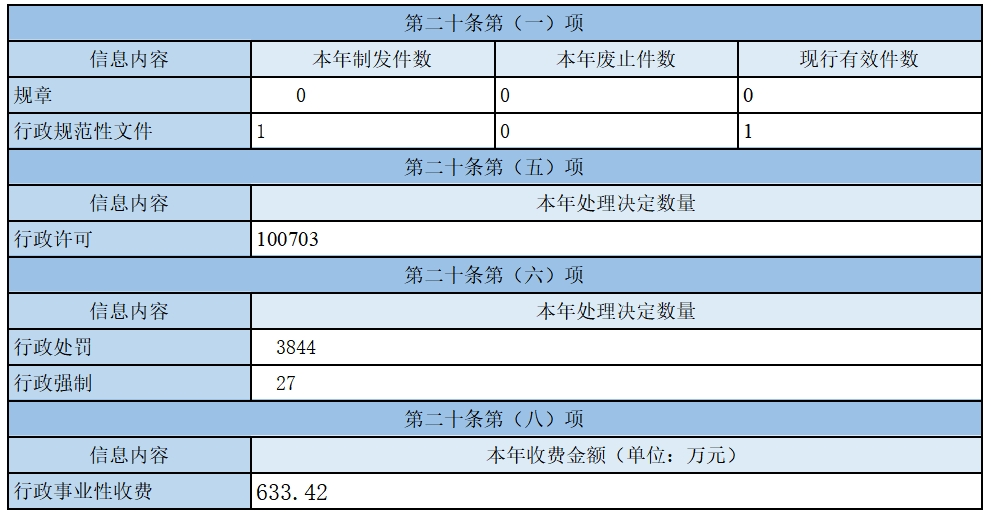 | 第二十条第（一）项 | | | |
|---|---|---|---|
| 信息内容 | 本年制发件数 | 本年废止件数 | 现行有效件数 |
| 规章 | 0 | 0 | 0 |
| 行政规范性文件 | 1 | 0 | 1 |
| 第二十条第（五）项 | | | |
| 信息内容 | 本年处理决定数量 | | |
| 行政许可 | 100703 | | |
| 第二十条第（六）项 | | | |
| 信息内容 | 本年处理决定数量 | | |
| 行政处罚 | 3844 | | |
| 行政强制 | 27 | | |
| 第二十条第（八）项 | | | |
| 信息内容 | 本年收费金额（单位：万元） | | |
| 行政事业性收费 | 633.42 | | |